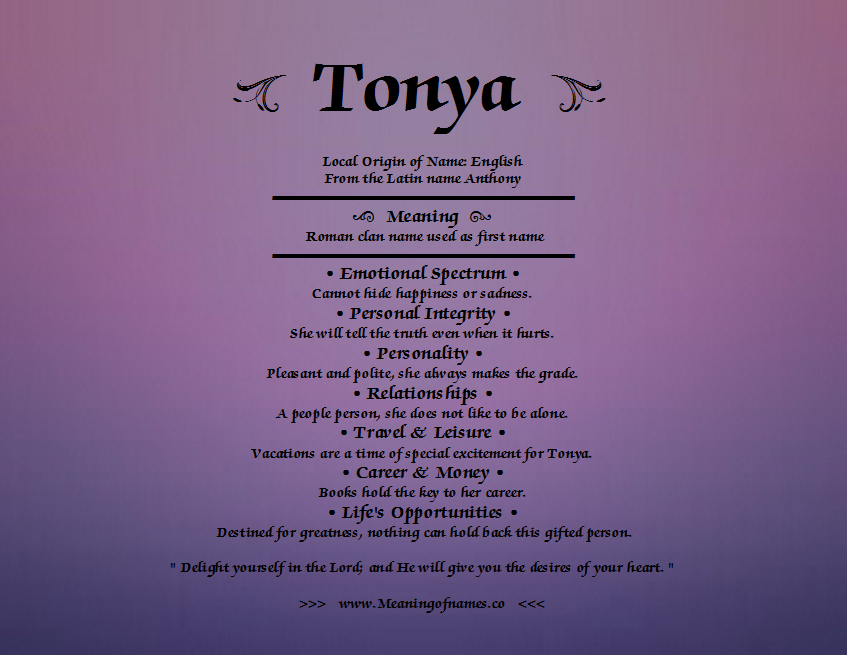 Tonya

Local Origin of Name: English
From the Latin name Anthony

Meaning
Roman clan name used as first name

• Emotional Spectrum •
Cannot hide happiness or sadness.
• Personal Integrity •
She will tell the truth even when it hurts.
• Personality •
Pleasant and polite, she always makes the grade.
• Relationships •
A people person, she does not like to be alone.
• Travel & Leisure •
Vacations are a time of special excitement for Tonya.
• Career & Money •
Books hold the key to her career.
• Life's Opportunities •
Destined for greatness, nothing can hold back this gifted person.

" Delight yourself in the Lord; and He will give you the desires of your heart. "

>>> www.Meaningofnames.co <<<